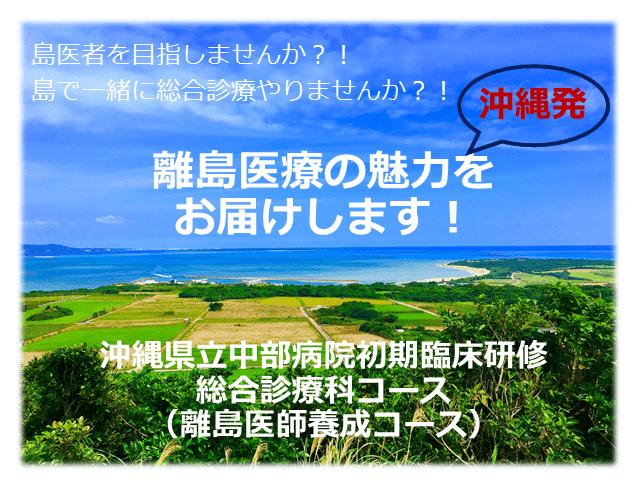 島医者を目指しませんか？！
島で一緒に総合診療やりませんか？！

沖縄発

離島医療の魅力を
お届けします！

沖縄県立中部病院初期臨床研修
総合診療科コース
（離島医師養成コース）